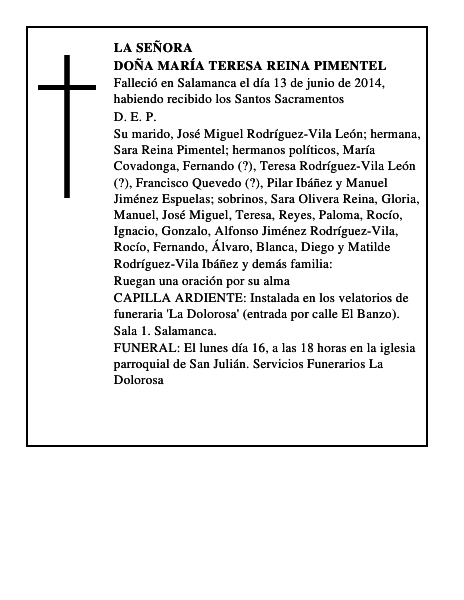 LA SEÑORA
DOÑA MARÍA TERESA REINA PIMENTEL
Falleció en Salamanca el día 13 de junio de 2014, habiendo recibido los Santos Sacramentos
D. E. P.
Su marido, José Miguel Rodríguez-Vila León; hermana, Sara Reina Pimentel; hermanos políticos, María Covadonga, Fernando (?), Teresa Rodríguez-Vila León (?), Francisco Quevedo (?), Pilar Ibáñez y Manuel Jiménez Espuelas; sobrinos, Sara Olivera Reina, Gloria, Manuel, José Miguel, Teresa, Reyes, Paloma, Rocío, Ignacio, Gonzalo, Alfonso Jiménez Rodríguez-Vila, Rocío, Fernando, Álvaro, Blanca, Diego y Matilde Rodríguez-Vila Ibáñez y demás familia:
Ruegan una oración por su alma
CAPILLA ARDIENTE: Instalada en los velatorios de funeraria 'La Dolorosa' (entrada por calle El Banzo). Sala 1. Salamanca.
FUNERAL: El lunes día 16, a las 18 horas en la iglesia parroquial de San Julián. Servicios Funerarios La Dolorosa